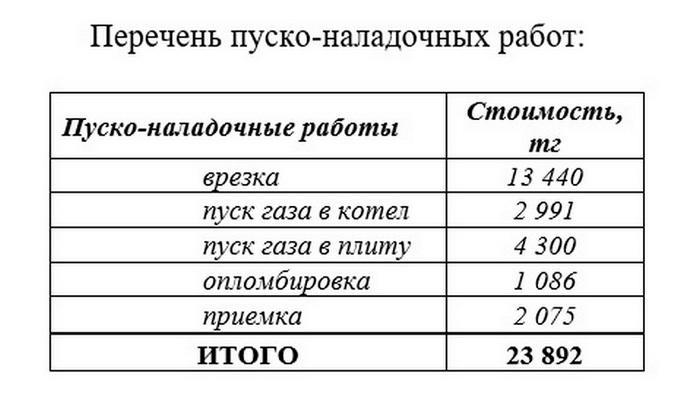 Перечень пуско-наладочных работ:

| Пуско-наладочные работы | Стоимость, тг |
|---|---|
| врезка | 13 440 |
| пуск газа в котел | 2 991 |
| пуск газа в плиту | 4 300 |
| опломбировка | 1 086 |
| приемка | 2 075 |
| ИТОГО | 23 892 |